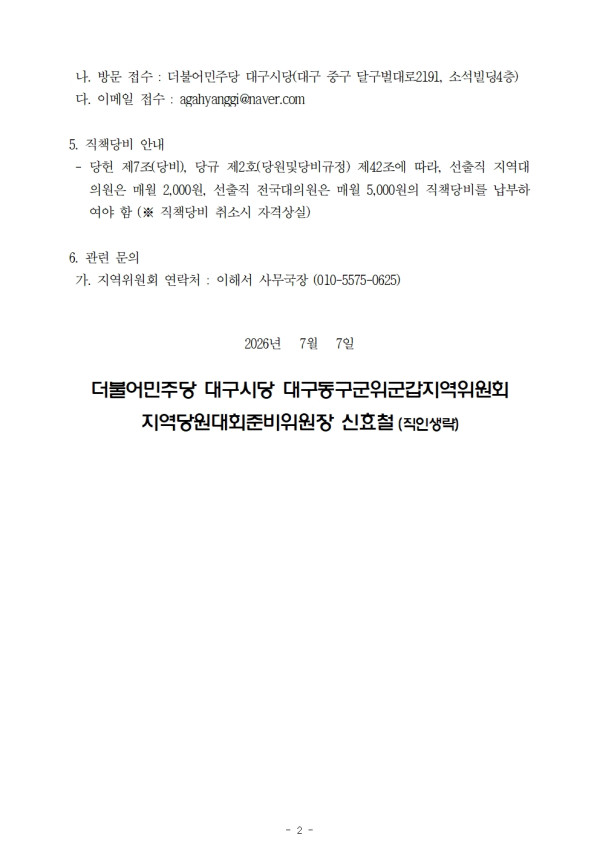 나. 방문 접수 : 더불어민주당 대구시당(대구 중구 달구벌대로2191, 소석빌딩4층)
다. 이메일 접수 : agahyanggi@naver.com

5. 직책당비 안내
- 당헌 제7조(당비), 당규 제2호(당원및당비규정) 제42조에 따라, 선출직 지역대의원은 매월 2,000원, 선출직 전국대의원은 매월 5,000원의 직책당비를 납부하여야 함 (※ 직책당비 취소시 자격상실)

6. 관련 문의
가. 지역위원회 연락처 : 이혜서 사무국장 (010-5575-0625)

2026년 7월 7일

더불어민주당 대구시당 대구동구군위군갑지역위원회
지역당원대회준비위원장 신효철 (직인생략)

- 2 -